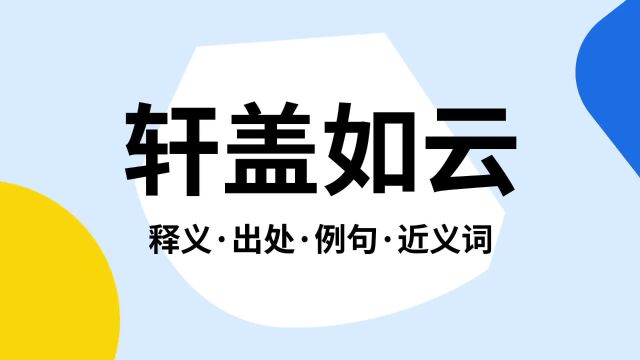 轩盖如云

释义·出处·例句·近义词